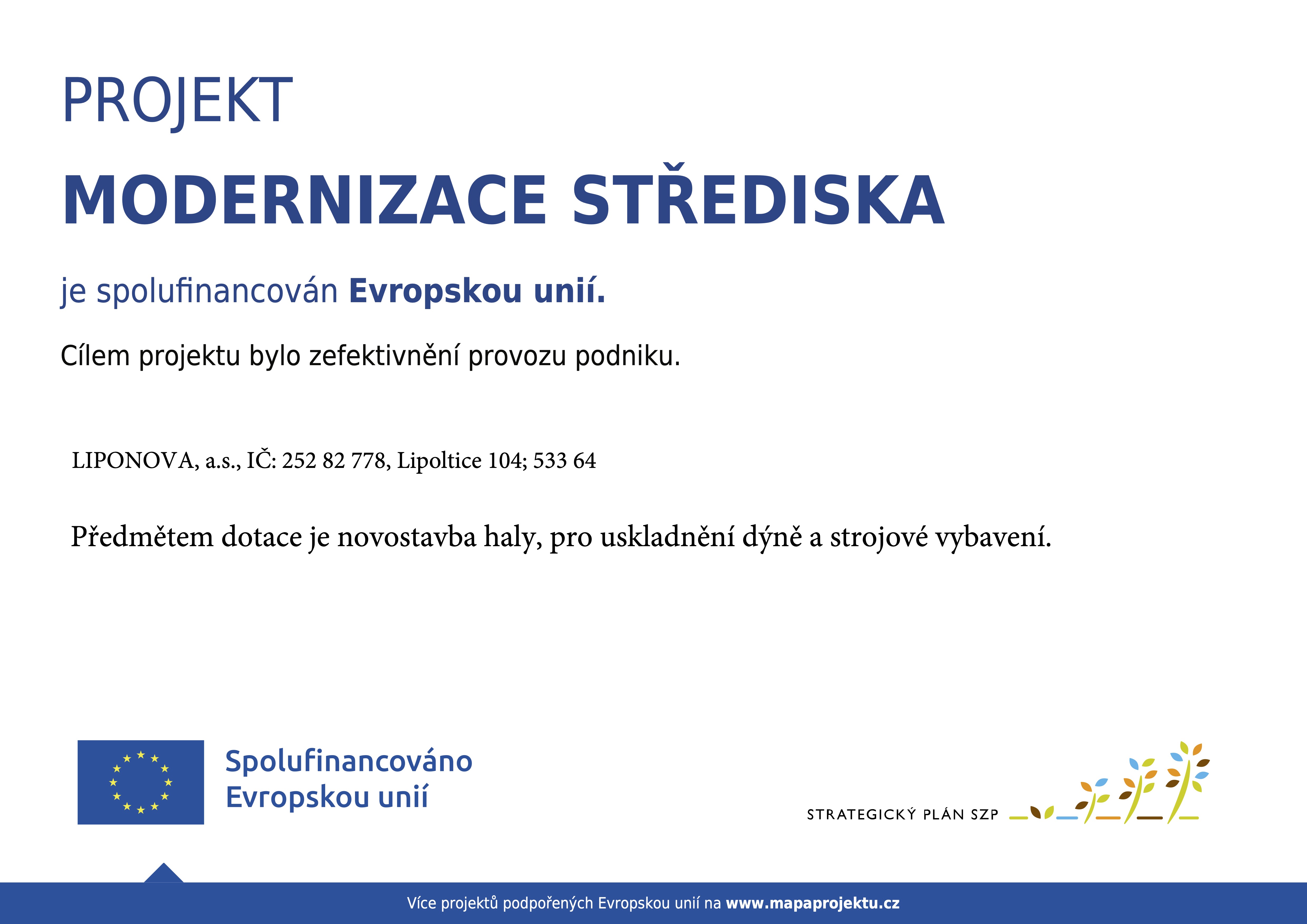 PROJEKT

MODERNIZACE STŘEDISKA

je spolufinancován Evropskou unií.

Cílem projektu bylo zefektivnění provozu podniku.

LIPONOVA, a.s., IČ: 252 82 778, Lipoltice 104; 533 64

Předmětem dotace je novostavba haly, pro uskladnění dýně a strojové vybavení.

Spolufinancováno Evropskou unií

STRATEGICKÝ PLÁN SZP

Více projektů podpořených Evropskou unií na www.mapaprojektu.cz